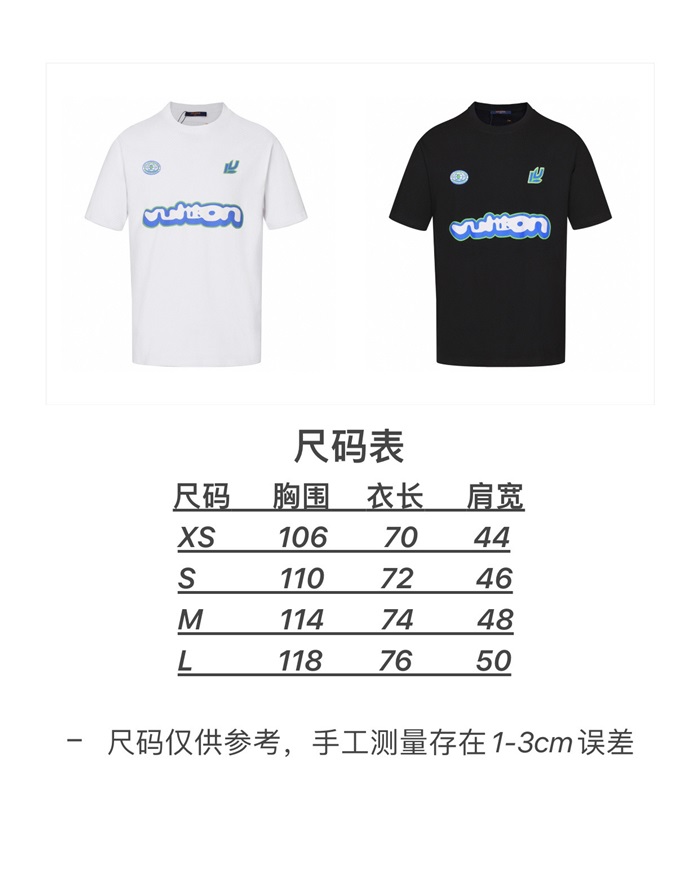 vuitton

vuitton

尺码表

| 尺码 | 胸围 | 衣长 | 肩宽 |
|---|---|---|---|
| XS | 106 | 70 | 44 |
| S | 110 | 72 | 46 |
| M | 114 | 74 | 48 |
| L | 118 | 76 | 50 |

- 尺码仅供参考，手工测量存在1-3cm误差